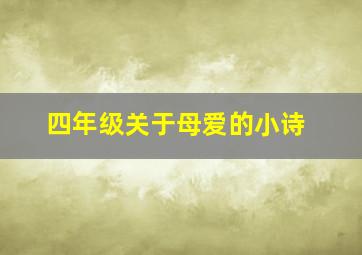 四年级关于母爱的小诗